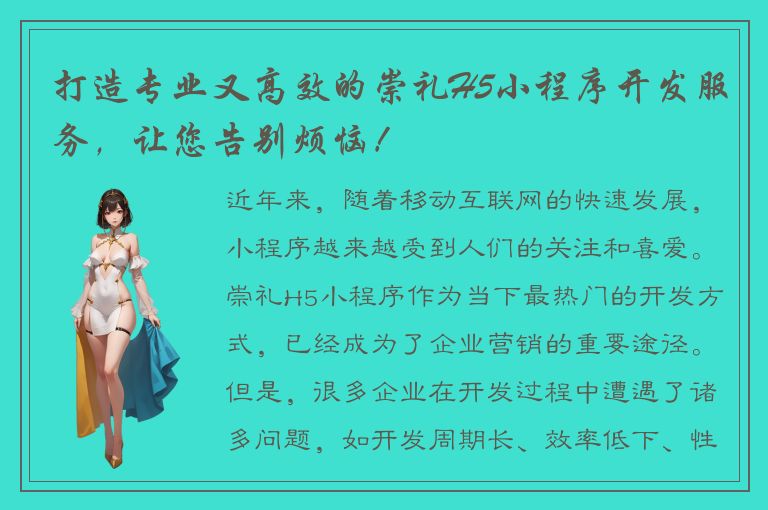 打造专业又高效的崇礼H5小程序开发服务，让您告别烦恼！

近年来，随着移动互联网的快速发展，小程序越来越受到人们的关注和喜爱。崇礼H5小程序作为当下最热门的开发方式，已经成为了企业营销的重要途径。但是，很多企业在开发过程中遭遇了诸多问题，如开发周期长、效率低下、性